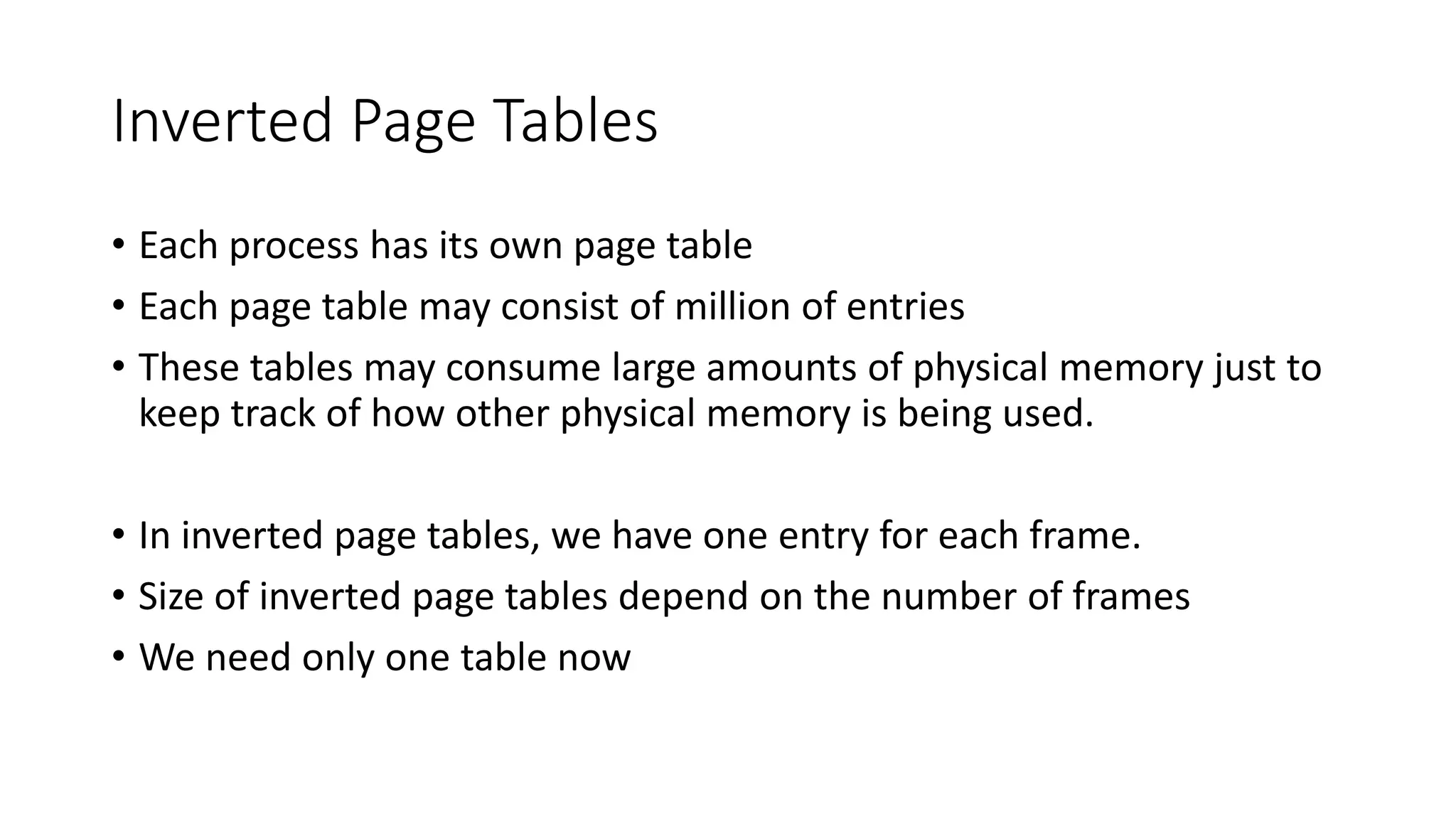 Inverted Page Tables

• Each process has its own page table
• Each page table may consist of million of entries
• These tables may consume large amounts of physical memory just to keep track of how other physical memory is being used.

• In inverted page tables, we have one entry for each frame.
• Size of inverted page tables depend on the number of frames
• We need only one table now